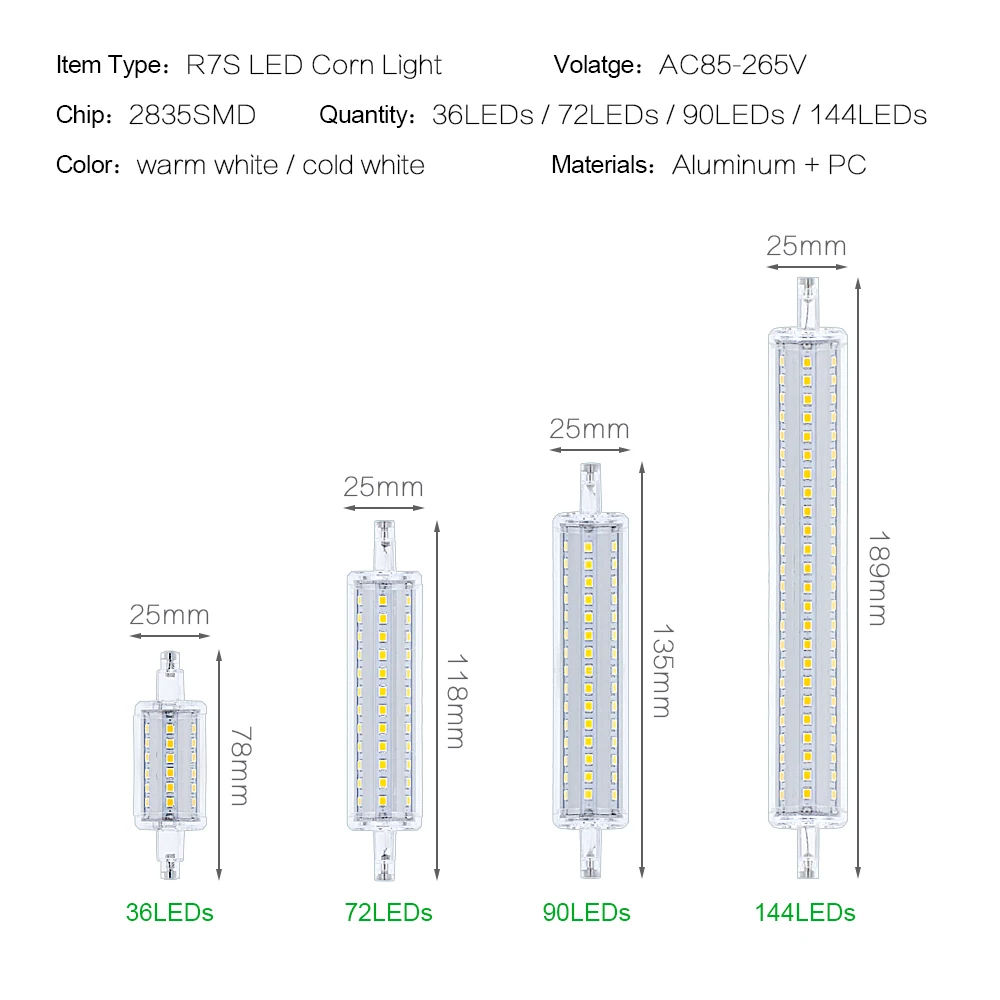 Item Type：R7S LED Corn Light
Volatge：AC85-265V
Chip：2835SMD
Quantity：36LEDs / 72LEDs / 90LEDs / 144LEDs
Color：warm white / cold white
Materials：Aluminum + PC

25mm
78mm
36LEDs

25mm
118mm
72LEDs

25mm
135mm
90LEDs

25mm
189mm
144LEDs